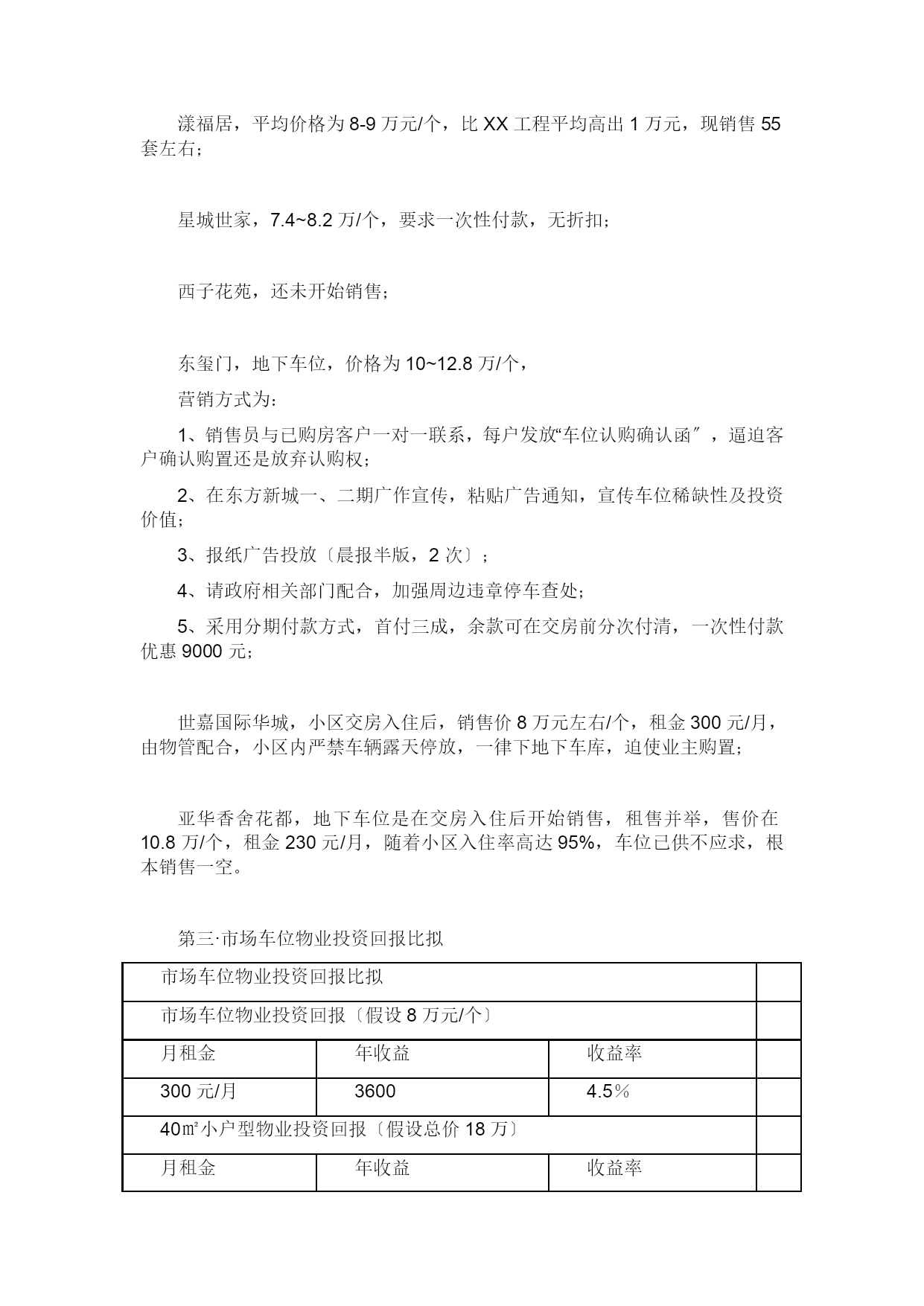 漾福居，平均价格为 8-9 万元/个，比 XX 工程平均高出 1 万元，现销售 55 套左右；

星城世家，7.4~8.2 万/个，要求一次性付款，无折扣；

西子花苑，还未开始销售；

东玺门，地下车位，价格为 10~12.8 万/个，

营销方式为：

1、销售员与已购房客户一对一联系，每户发放“车位认购确认函″，逼迫客户确认购置还是放弃认购权；

2、在东方新城一、二期广作宣传，粘贴广告通知，宣传车位稀缺性及投资价值；

3、报纸广告投放〔晨报半版，2 次〕；

4、请政府相关部门配合，加强周边违章停车查处；

5、采用分期付款方式，首付三成，余款可在交房前分次付清，一次性付款优惠 9000 元；

世嘉国际华城，小区交房入住后，销售价 8 万元左右/个，租金 300 元/月，由物管配合，小区内严禁车辆露天停放，一律下地下车库，迫使业主购置；

亚华香舍花都，地下车位是在交房入住后开始销售，租售并举，售价在 10.8 万/个，租金 230 元/月，随着小区入住率高达 95%，车位已供不应求，根本销售一空。

第三·市场车位物业投资回报比拟

| 市场车位物业投资回报比拟 | | | |
|---|---|---|---|
| 市场车位物业投资回报〔假设 8 万元/个〕 | | | |
| 月租金 | 年收益 | 收益率 | |
| 300 元/月 | 3600 | 4.5％ | |
| 40㎡小户型物业投资回报〔假设总价 18 万〕 | | | |
| 月租金 | 年收益 | 收益率 | |